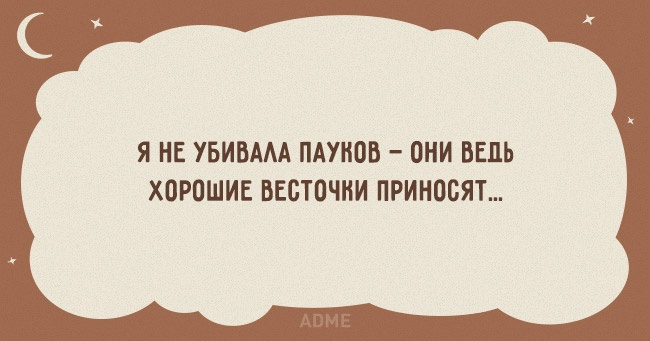 Я НЕ УБИВАЛА ПАУКОВ – ОНИ ВЕДЬ ХОРОШИЕ ВЕСТОЧКИ ПРИНОСЯТ...

ADME